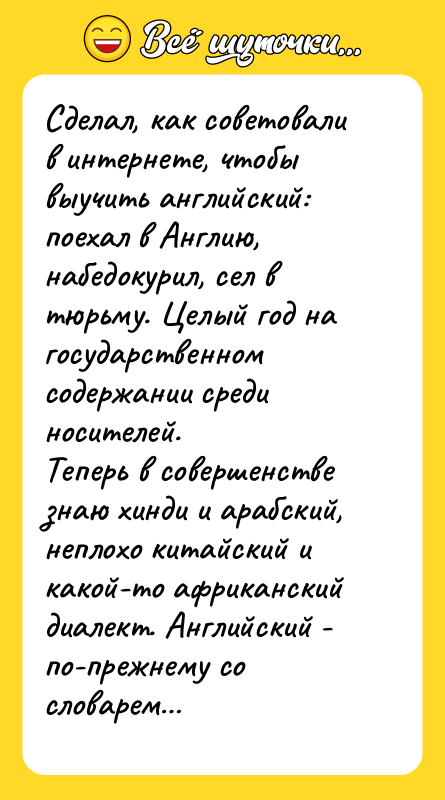 Всё шуточки...

Сделал, как советовали в интернете, чтобы выучить английский: поехал в Англию, набедокурил, сел в тюрьму. Целый год на государственном содержании среди носителей.
Теперь в совершенстве знаю хинди и арабский, неплохо китайский и какой-то африканский диалект. Английский - по-прежнему со словарем...